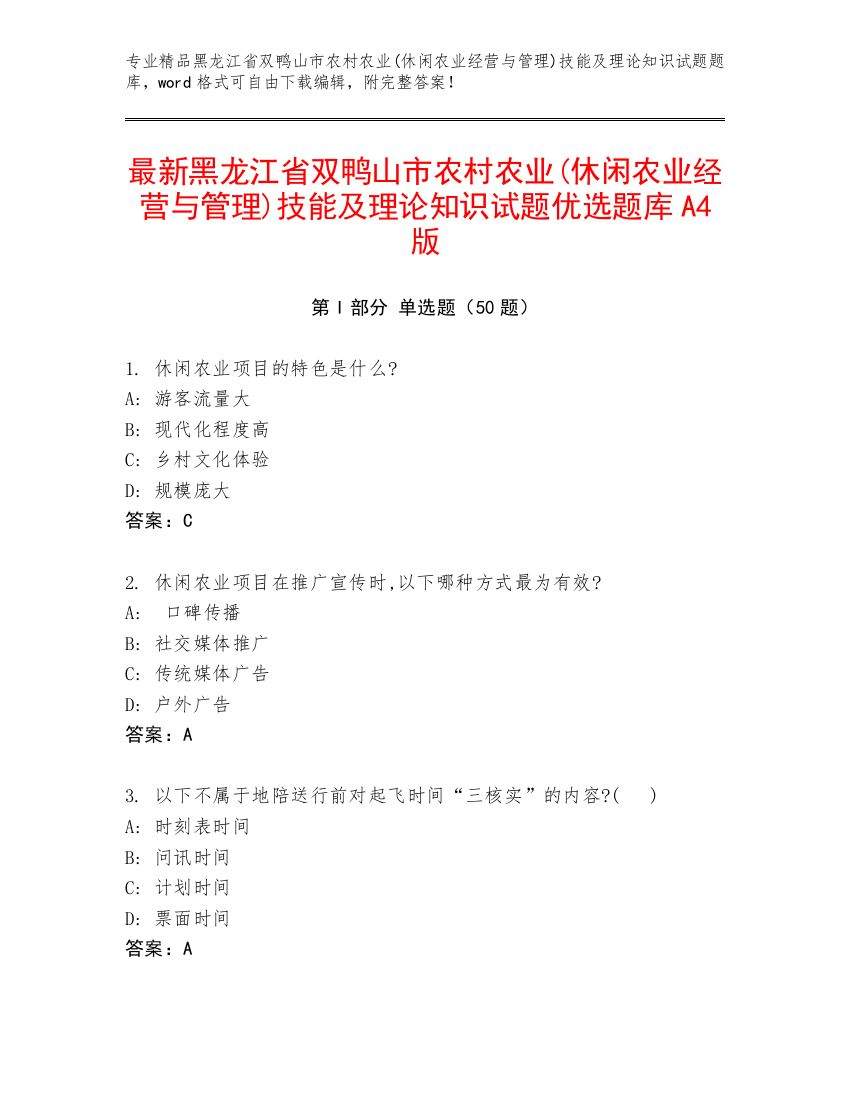 专业精品黑龙江省双鸭山市农村农业(休闲农业经营与管理)技能及理论知识试题题库，word 格式可自由下载编辑，附完整答案！

最新黑龙江省双鸭山市农村农业(休闲农业经营与管理)技能及理论知识试题优选题库 A4 版

第 I 部分 单选题（50 题）

1. 休闲农业项目的特色是什么?
A: 游客流量大
B: 现代化程度高
C: 乡村文化体验
D: 规模庞大
答案：C

2. 休闲农业项目在推广宣传时,以下哪种方式最为有效?
A: 口碑传播
B: 社交媒体推广
C: 传统媒体广告
D: 户外广告
答案：A

3. 以下不属于地陪送行前对起飞时间“三核实”的内容?( )
A: 时刻表时间
B: 问讯时间
C: 计划时间
D: 票面时间
答案：A